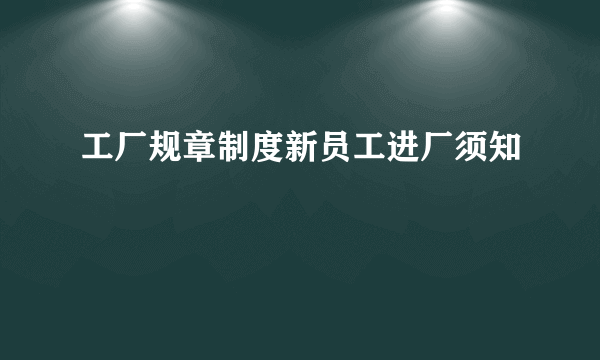 工厂规章制度新员工进厂须知